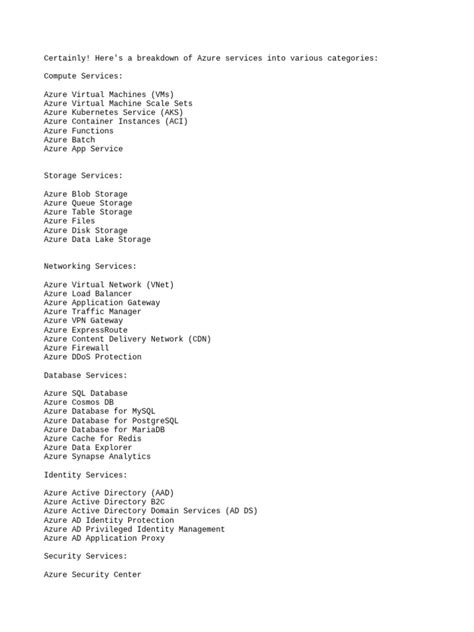 Certainly! Here's a breakdown of Azure services into various categories:

Compute Services:

Azure Virtual Machines (VMs)
Azure Virtual Machine Scale Sets
Azure Kubernetes Service (AKS)
Azure Container Instances (ACI)
Azure Functions
Azure Batch
Azure App Service

Storage Services:

Azure Blob Storage
Azure Queue Storage
Azure Table Storage
Azure Files
Azure Disk Storage
Azure Data Lake Storage

Networking Services:

Azure Virtual Network (VNet)
Azure Load Balancer
Azure Application Gateway
Azure Traffic Manager
Azure VPN Gateway
Azure ExpressRoute
Azure Content Delivery Network (CDN)
Azure Firewall
Azure DDoS Protection

Database Services:

Azure SQL Database
Azure Cosmos DB
Azure Database for MySQL
Azure Database for PostgreSQL
Azure Database for MariaDB
Azure Cache for Redis
Azure Data Explorer
Azure Synapse Analytics

Identity Services:

Azure Active Directory (AAD)
Azure Active Directory B2C
Azure Active Directory Domain Services (AD DS)
Azure AD Identity Protection
Azure AD Privileged Identity Management
Azure AD Application Proxy

Security Services:

Azure Security Center